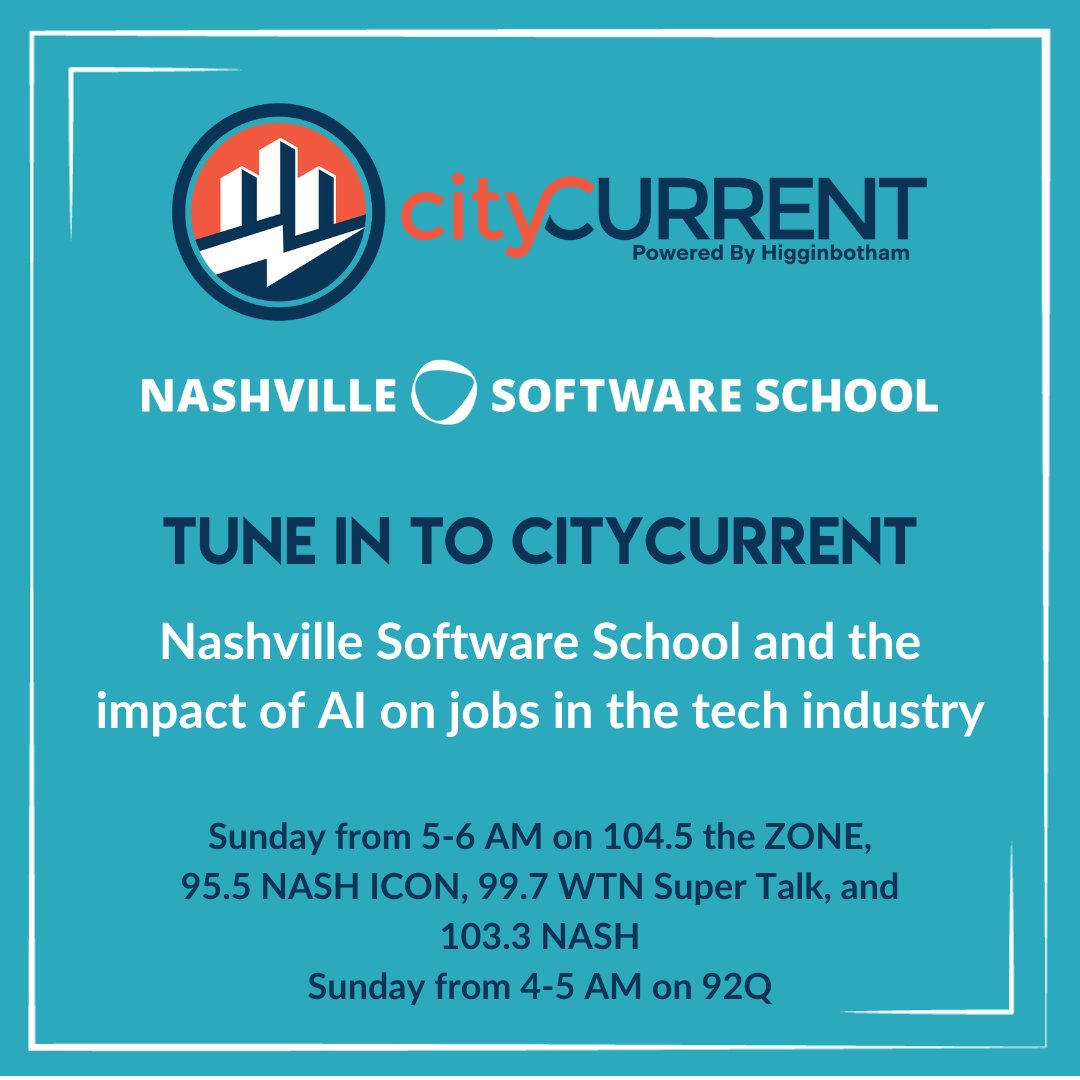 cityCURRENT
Powered By Higginbotham

NASHVILLE SOFTWARE SCHOOL

TUNE IN TO CITYCURRENT

Nashville Software School and the impact of AI on jobs in the tech industry

Sunday from 5-6 AM on 104.5 the ZONE, 95.5 NASH ICON, 99.7 WTN Super Talk, and 103.3 NASH
Sunday from 4-5 AM on 92Q